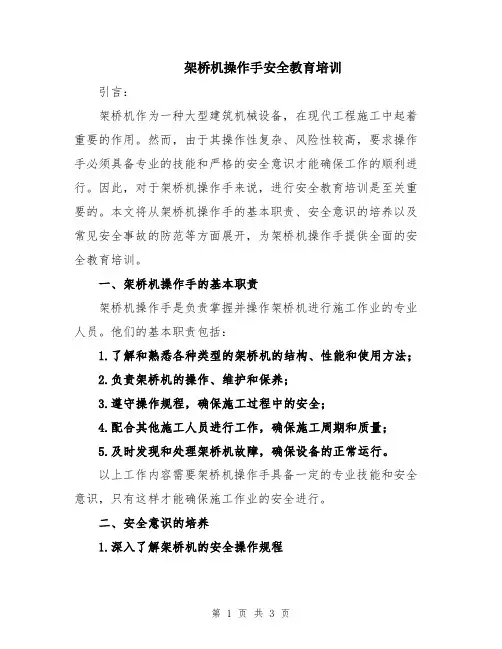 架桥机操作手安全教育培训

引言：

架桥机作为一种大型建筑机械设备，在现代工程施工中起着重要的作用。然而，由于其操作性复杂、风险性较高，要求操作手必须具备专业的技能和严格的安全意识才能确保工作的顺利进行。因此，对于架桥机操作手来说，进行安全教育培训是至关重要的。本文将从架桥机操作手的基本职责、安全意识的培养以及常见安全事故的防范等方面展开，为架桥机操作手提供全面的安全教育培训。

一、架桥机操作手的基本职责

架桥机操作手是负责掌握并操作架桥机进行施工作业的专业人员。他们的基本职责包括：

1.了解和熟悉各种类型的架桥机的结构、性能和使用方法；

2.负责架桥机的操作、维护和保养；

3.遵守操作规程，确保施工过程中的安全；

4.配合其他施工人员进行工作，确保施工周期和质量；

5.及时发现和处理架桥机故障，确保设备的正常运行。

以上工作内容需要架桥机操作手具备一定的专业技能和安全意识，只有这样才能确保施工作业的安全进行。

二、安全意识的培养

1.深入了解架桥机的安全操作规程

第 1 页 共 3 页